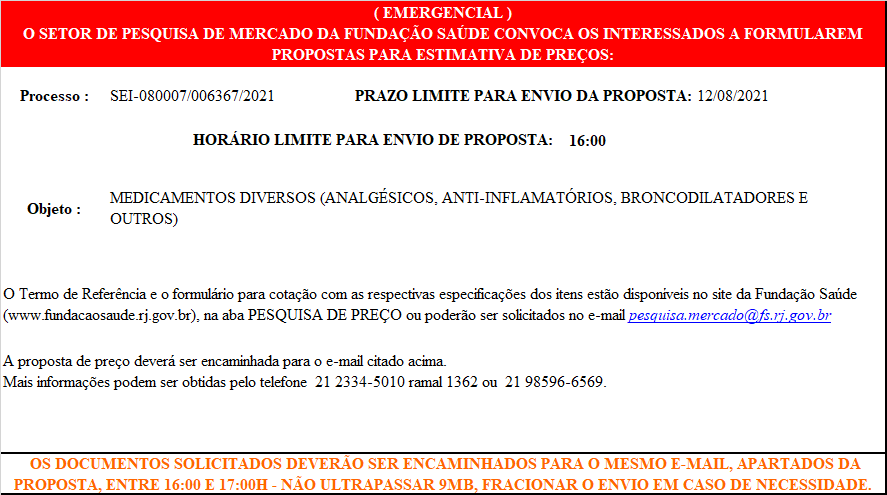 ( EMERGENCIAL )
O SETOR DE PESQUISA DE MERCADO DA FUNDAÇÃO SAÚDE CONVOCA OS INTERESSADOS A FORMULAREM PROPOSTAS PARA ESTIMATIVA DE PREÇOS:

Processo : SEI-080007/006367/2021 PRAZO LIMITE PARA ENVIO DA PROPOSTA: 12/08/2021

HORÁRIO LIMITE PARA ENVIO DE PROPOSTA: 16:00

Objeto : MEDICAMENTOS DIVERSOS (ANALGÉSICOS, ANTI-INFLAMATÓRIOS, BRONCODILATADORES E OUTROS)

O Termo de Referência e o formulário para cotação com as respectivas especificações dos itens estão disponíveis no site da Fundação Saúde (www.fundacaosaude.rj.gov.br), na aba PESQUISA DE PREÇO ou poderão ser solicitados no e-mail pesquisa.mercado@fs.rj.gov.br

A proposta de preço deverá ser encaminhada para o e-mail citado acima.
Mais informações podem ser obtidas pelo telefone 21 2334-5010 ramal 1362 ou 21 98596-6569.

OS DOCUMENTOS SOLICITADOS DEVERÃO SER ENCAMINHADOS PARA O MESMO E-MAIL, APARTADOS DA PROPOSTA, ENTRE 16:00 E 17:00H - NÃO ULTRAPASSAR 9MB, FRACIONAR O ENVIO EM CASO DE NECESSIDADE.